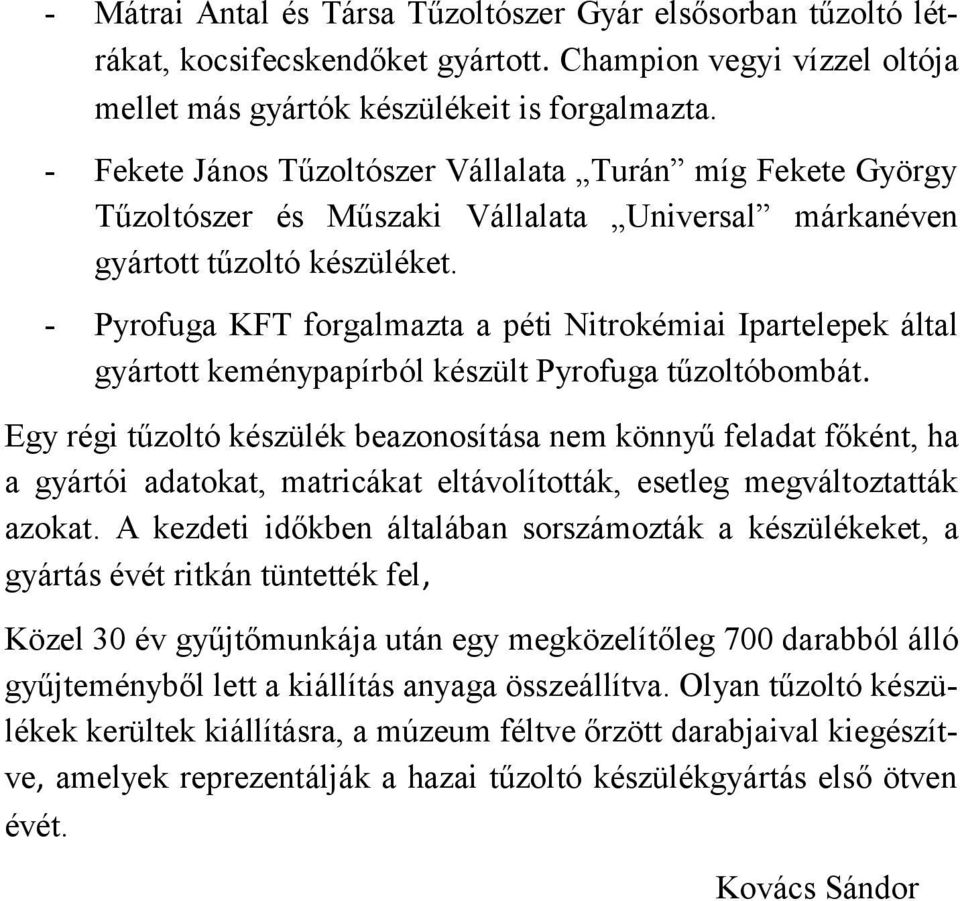 - Mátrai Antal és Társa Tűzoltószer Gyár elsősorban tűzoltó létrákat, kocsifecskendőket gyártott. Champion vegyi vízzel oltója mellet más gyártók készülékeit is forgalmazta.

- Fekete János Tűzoltószer Vállalata „Turán” míg Fekete György Tűzoltószer és Műszaki Vállalata „Universal” márkanéven gyártott tűzoltó készüléket.

- Pyrofuga KFT forgalmazta a péti Nitrokémiai Ipartelepek által gyártott keménypapírból készült Pyrofuga tűzoltóbombát.

Egy régi tűzoltó készülék beazonosítása nem könnyű feladat főként, ha a gyártói adatokat, matricákat eltávolították, esetleg megváltoztatták azokat. A kezdeti időkben általában sorszámozták a készülékeket, a gyártás évét ritkán tüntették fel,

Közel 30 év gyűjtőmunkája után egy megközelítőleg 700 darabból álló gyűjteményből lett a kiállítás anyaga összeállítva. Olyan tűzoltó készülékek kerültek kiállításra, a múzeum féltve őrzött darabjaival kiegészítve, amelyek reprezentálják a hazai tűzoltó készülékgyártás első ötven évét.

Kovács Sándor